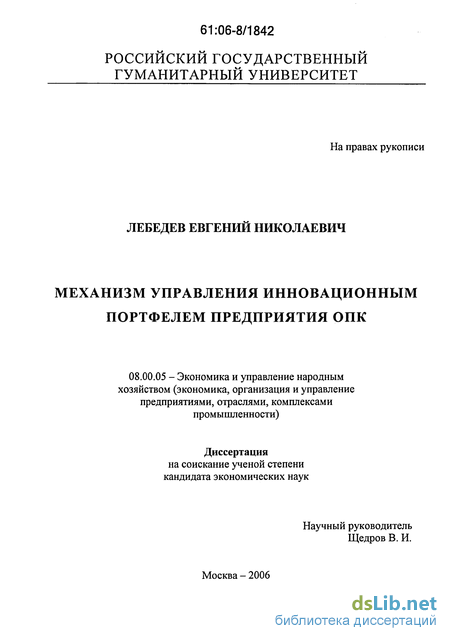 61:06-8/1842

РОССИЙСКИЙ ГОСУДАРСТВЕННЫЙ ГУМАНИТАРНЫЙ УНИВЕРСИТЕТ

На правах рукописи

ЛЕБЕДЕВ ЕВГЕНИЙ НИКОЛАЕВИЧ

МЕХАНИЗМ УПРАВЛЕНИЯ ИННОВАЦИОННЫМ ПОРТФЕЛЕМ ПРЕДПРИЯТИЯ ОПК

08.00.05 – Экономика и управление народным хозяйством (экономика, организация и управление предприятиями, отраслями, комплексами промышленности)

Диссертация
на соискание ученой степени
кандидата экономических наук

Научный руководитель
Щедров В. И.

Москва – 2006

dsLib.net
библиотека диссертаций